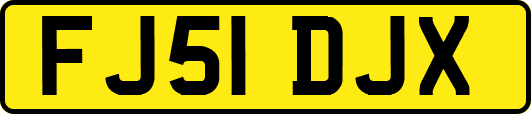 FJ51 DJX